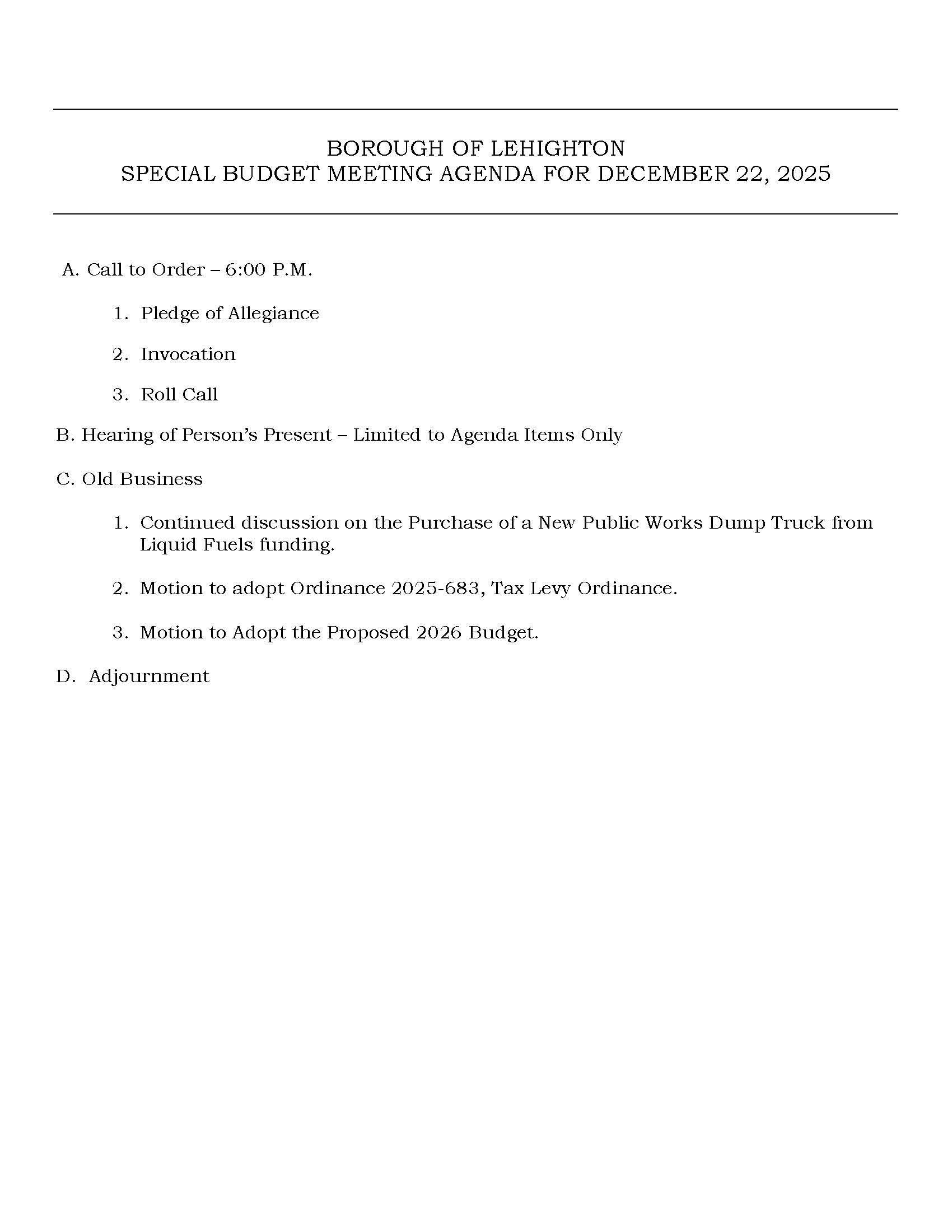 BOROUGH OF LEHIGHTON
SPECIAL BUDGET MEETING AGENDA FOR DECEMBER 22, 2025

A. Call to Order – 6:00 P.M.

1. Pledge of Allegiance

2. Invocation

3. Roll Call

B. Hearing of Person's Present – Limited to Agenda Items Only

C. Old Business

1. Continued discussion on the Purchase of a New Public Works Dump Truck from Liquid Fuels funding.

2. Motion to adopt Ordinance 2025-683, Tax Levy Ordinance.

3. Motion to Adopt the Proposed 2026 Budget.

D. Adjournment